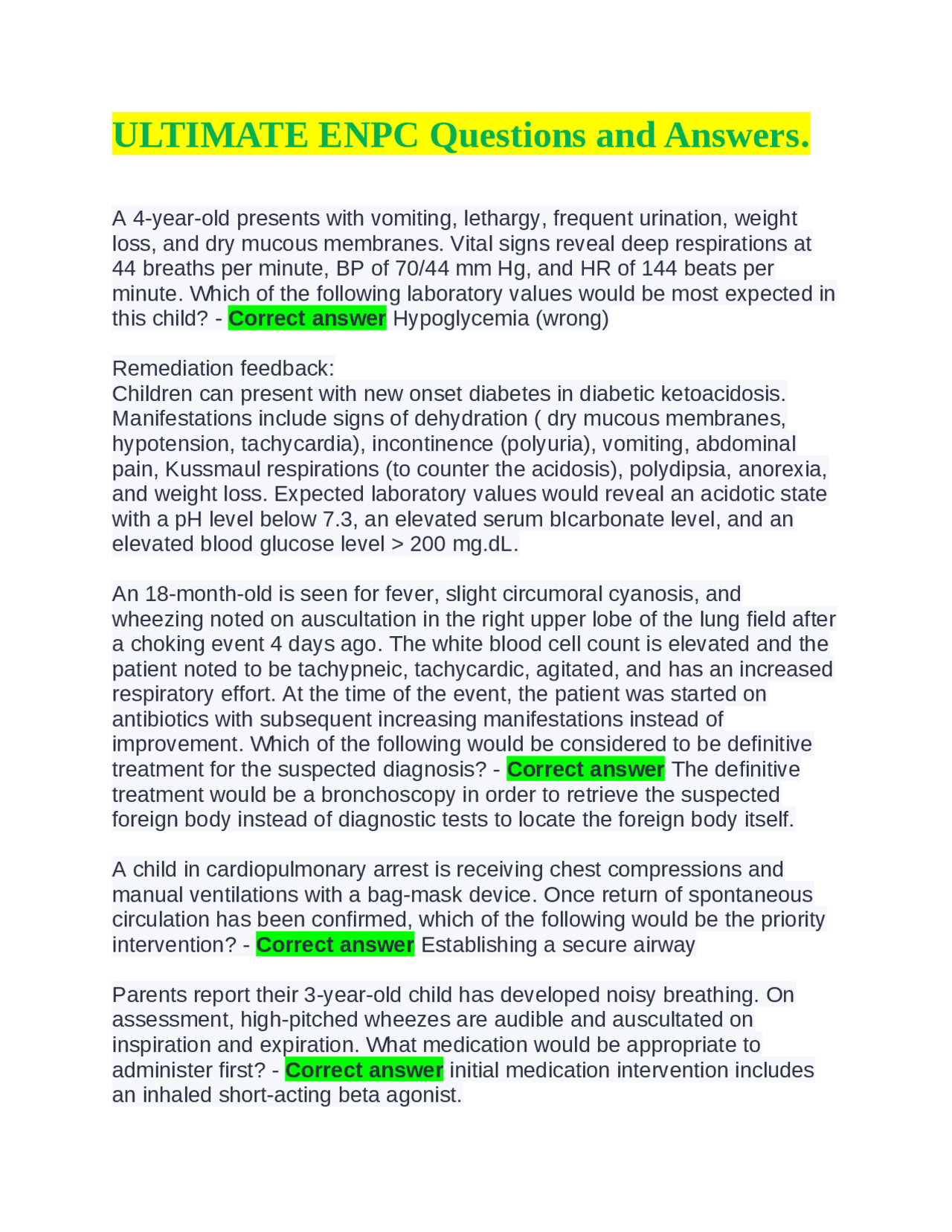 ULTIMATE ENPC Questions and Answers.

A 4-year-old presents with vomiting, lethargy, frequent urination, weight loss, and dry mucous membranes. Vital signs reveal deep respirations at 44 breaths per minute, BP of 70/44 mm Hg, and HR of 144 beats per minute. Which of the following laboratory values would be most expected in this child? - Correct answer Hypoglycemia (wrong)

Remediation feedback:
Children can present with new onset diabetes in diabetic ketoacidosis. Manifestations include signs of dehydration ( dry mucous membranes, hypotension, tachycardia), incontinence (polyuria), vomiting, abdominal pain, Kussmaul respirations (to counter the acidosis), polydipsia, anorexia, and weight loss. Expected laboratory values would reveal an acidotic state with a pH level below 7.3, an elevated serum bIcarbonate level, and an elevated blood glucose level > 200 mg.dL.

An 18-month-old is seen for fever, slight circumoral cyanosis, and wheezing noted on auscultation in the right upper lobe of the lung field after a choking event 4 days ago. The white blood cell count is elevated and the patient noted to be tachypneic, tachycardic, agitated, and has an increased respiratory effort. At the time of the event, the patient was started on antibiotics with subsequent increasing manifestations instead of improvement. Which of the following would be considered to be definitive treatment for the suspected diagnosis? - Correct answer The definitive treatment would be a bronchoscopy in order to retrieve the suspected foreign body instead of diagnostic tests to locate the foreign body itself.

A child in cardiopulmonary arrest is receiving chest compressions and manual ventilations with a bag-mask device. Once return of spontaneous circulation has been confirmed, which of the following would be the priority intervention? - Correct answer Establishing a secure airway

Parents report their 3-year-old child has developed noisy breathing. On assessment, high-pitched wheezes are audible and auscultated on inspiration and expiration. What medication would be appropriate to administer first? - Correct answer initial medication intervention includes an inhaled short-acting beta agonist.